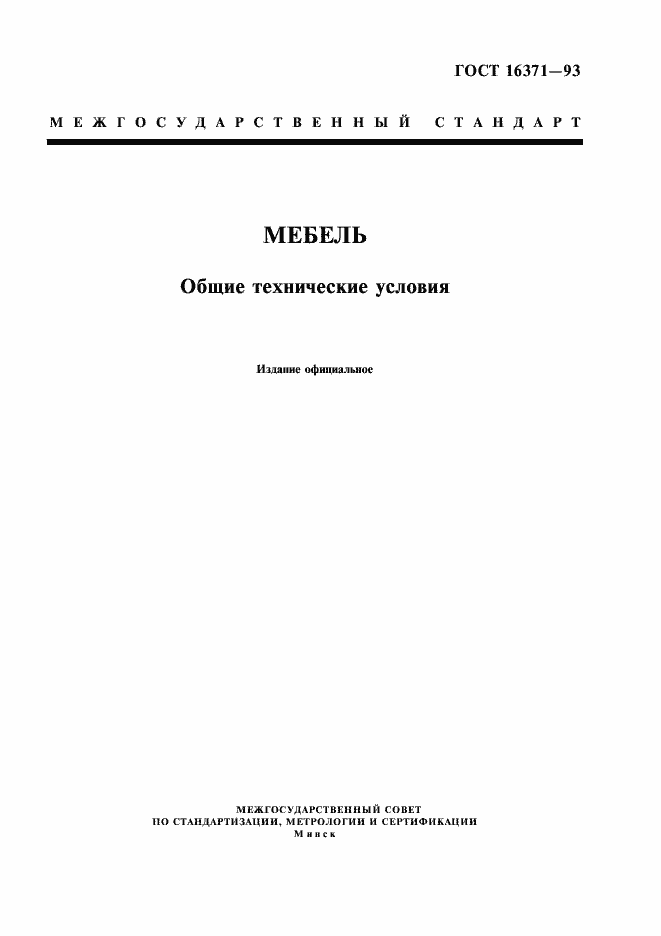 ГОСТ 16371—93

МЕЖГОСУДАРСТВЕННЫЙ СТАНДАРТ

МЕБЕЛЬ

Общие технические условия

Издание официальное

МЕЖГОСУДАРСТВЕННЫЙ СОВЕТ
ПО СТАНДАРТИЗАЦИИ, МЕТРОЛОГИИ И СЕРТИФИКАЦИИ
Минск